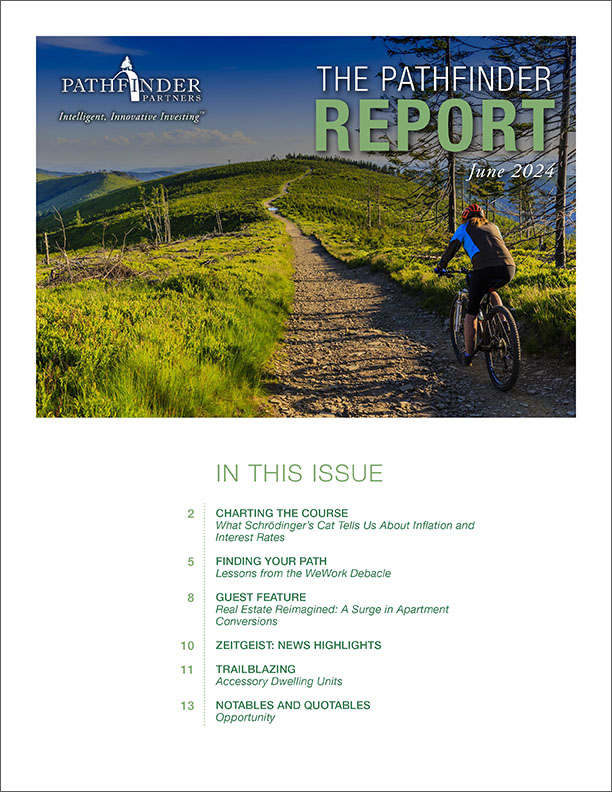 PATHFINDER PARTNERS

Intelligent, Innovative Investing™

THE PATHFINDER REPORT

June 2024

IN THIS ISSUE

2 CHARTING THE COURSE
What Schrödinger's Cat Tells Us About Inflation and Interest Rates

5 FINDING YOUR PATH
Lessons from the WeWork Debacle

8 GUEST FEATURE
Real Estate Reimagined: A Surge in Apartment Conversions

10 ZEITGEIST: NEWS HIGHLIGHTS

11 TRAILBLAZING
Accessory Dwelling Units

13 NOTABLES AND QUOTABLES
Opportunity